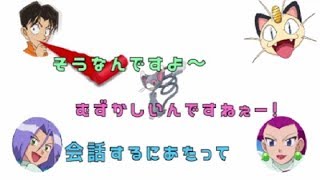 そうなんですよ～

むずかしいんですねぇー！

会話するにあたって